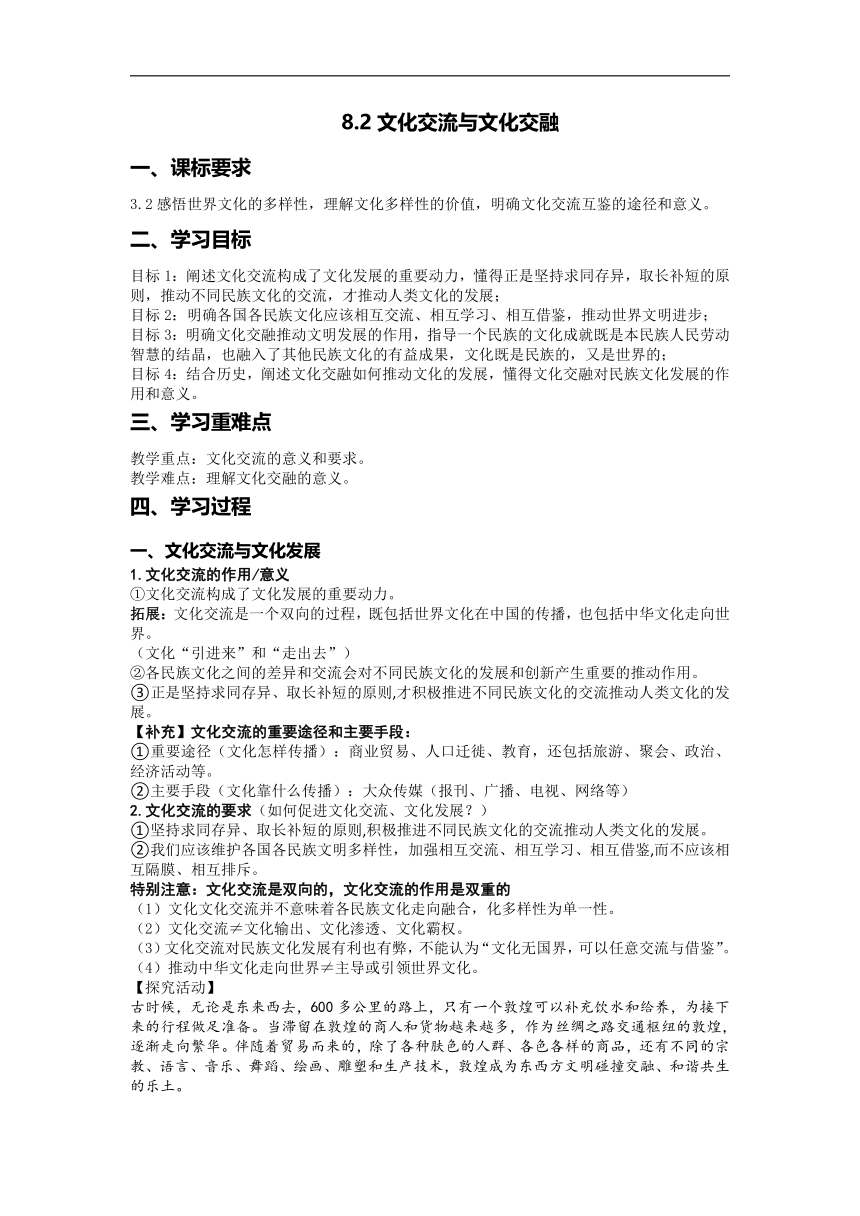 8.2 文化交流与文化交融

一、课标要求

3.2 感悟世界文化的多样性，理解文化多样性的价值，明确文化交流互鉴的途径和意义。

二、学习目标

目标 1：阐述文化交流构成了文化发展的重要动力，懂得正是坚持求同存异，取长补短的原则，推动不同民族文化的交流，才推动人类文化的发展；
目标 2：明确各国各民族文化应该相互交流、相互学习、相互借鉴，推动世界文明进步；
目标 3：明确文化交融推动文明发展的作用，指导一个民族的文化成就既是本民族人民劳动智慧的结晶，也融入了其他民族文化的有益成果，文化既是民族的，又是世界的；
目标 4：结合历史，阐述文化交融如何推动文化的发展，懂得文化交融对民族文化发展的作用和意义。

三、学习重难点

教学重点：文化交流的意义和要求。
教学难点：理解文化交融的意义。

四、学习过程

一、文化交流与文化发展

1. 文化交流的作用/意义
①文化交流构成了文化发展的重要动力。
拓展：文化交流是一个双向的过程，既包括世界文化在中国的传播，也包括中华文化走向世界。
（文化“引进来”和“走出去”）
②各民族文化之间的差异和交流会对不同民族文化的发展和创新产生重要的推动作用。
③正是坚持求同存异、取长补短的原则,才积极推进不同民族文化的交流推动人类文化的发展。
【补充】文化交流的重要途径和主要手段：
①重要途径（文化怎样传播）：商业贸易、人口迁徙、教育，还包括旅游、聚会、政治、经济活动等。
②主要手段（文化靠什么传播）：大众传媒（报刊、广播、电视、网络等）
2. 文化交流的要求（如何促进文化交流、文化发展？）
①坚持求同存异、取长补短的原则,积极推进不同民族文化的交流推动人类文化的发展。
②我们应该维护各国各民族文明多样性，加强相互交流、相互学习、相互借鉴,而不应该相互隔膜、相互排斥。
特别注意：文化交流是双向的，文化交流的作用是双重的
（1）文化文化交流并不意味着各民族文化走向融合，化多样性为单一性。
（2）文化交流≠文化输出、文化渗透、文化霸权。
（3）文化交流对民族文化发展有利也有弊，不能认为“文化无国界，可以任意交流与借鉴”。
（4）推动中华文化走向世界≠主导或引领世界文化。
【探究活动】
古时候，无论是东来西去，600 多公里的路上，只有一个敦煌可以补充饮水和给养，为接下来的行程做足准备。当滞留在敦煌的商人和货物越来越多，作为丝绸之路交通枢纽的敦煌，逐渐走向繁华。伴随着贸易而来的，除了各种肤色的人群、各色各样的商品，还有不同的宗教、语言、音乐、舞蹈、绘画、雕塑和生产技术，敦煌成为东西方文明碰撞交融、和谐共生的乐土。